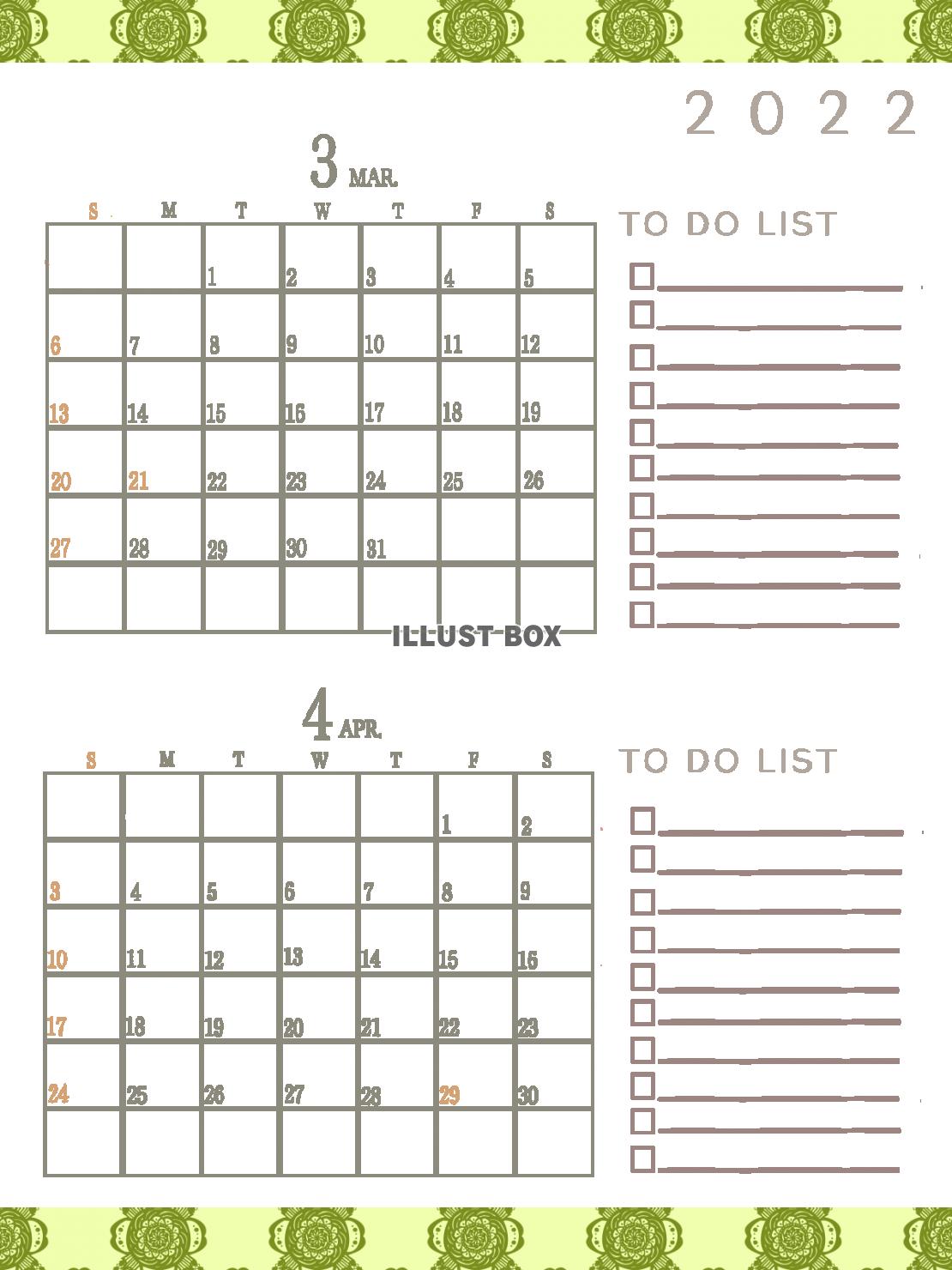 2022

3 MAR.

| S | M | T | W | T | F | S |
|---|---|---|---|---|---|---|
| | | 1 | 2 | 3 | 4 | 5 |
| 6 | 7 | 8 | 9 | 10 | 11 | 12 |
| 13 | 14 | 15 | 16 | 17 | 18 | 19 |
| 20 | 21 | 22 | 23 | 24 | 25 | 26 |
| 27 | 28 | 29 | 30 | 31 | | |
| | | | | | | |

TO DO LIST

☐ ____
☐ ____
☐ ____
☐ ____
☐ ____
☐ ____
☐ ____
☐ ____
☐ ____
☐ ____

4 APR.

| S | M | T | W | T | F | S |
|---|---|---|---|---|---|---|
| | | | | | 1 | 2 |
| 3 | 4 | 5 | 6 | 7 | 8 | 9 |
| 10 | 11 | 12 | 13 | 14 | 15 | 16 |
| 17 | 18 | 19 | 20 | 21 | 22 | 23 |
| 24 | 25 | 26 | 27 | 28 | 29 | 30 |
| | | | | | | |

TO DO LIST

☐ ____
☐ ____
☐ ____
☐ ____
☐ ____
☐ ____
☐ ____
☐ ____
☐ ____
☐ ____

ILLUST BOX